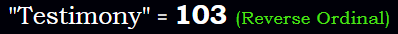 "Testimony" = 103 (Reverse Ordinal)